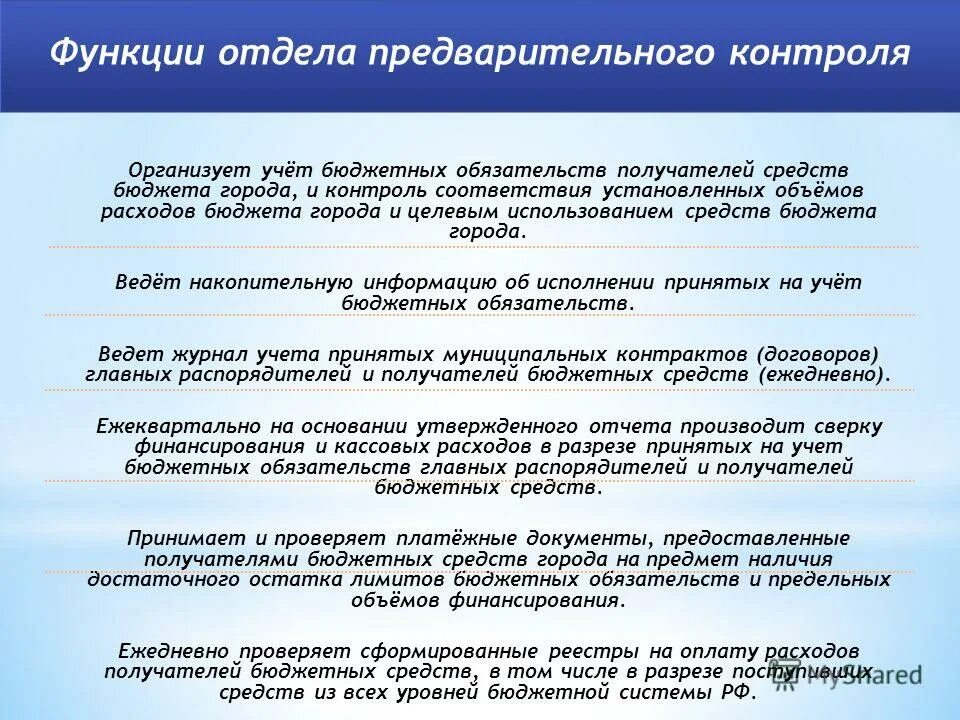 Функции отдела предварительного контроля

Организует учёт бюджетных обязательств получателей средств бюджета города, и контроль соответствия установленных объёмов расходов бюджета города и целевым использованием средств бюджета города.

Ведёт накопительную информацию об исполнении принятых на учёт бюджетных обязательств.

Ведет журнал учета принятых муниципальных контрактов (договоров) главных распорядителей и получателей бюджетных средств (ежедневно).

Ежеквартально на основании утвержденного отчета производит сверку финансирования и кассовых расходов в разрезе принятых на учет бюджетных обязательств главных распорядителей и получателей бюджетных средств.

Принимает и проверяет платёжные документы, предоставленные получателями бюджетных средств города на предмет наличия достаточного остатка лимитов бюджетных обязательств и предельных объёмов финансирования.

Ежедневно проверяет сформированные реестры на оплату расходов получателей бюджетных средств, в том числе в разрезе поступивших средств из всех уровней бюджетной системы РФ.

MyShared